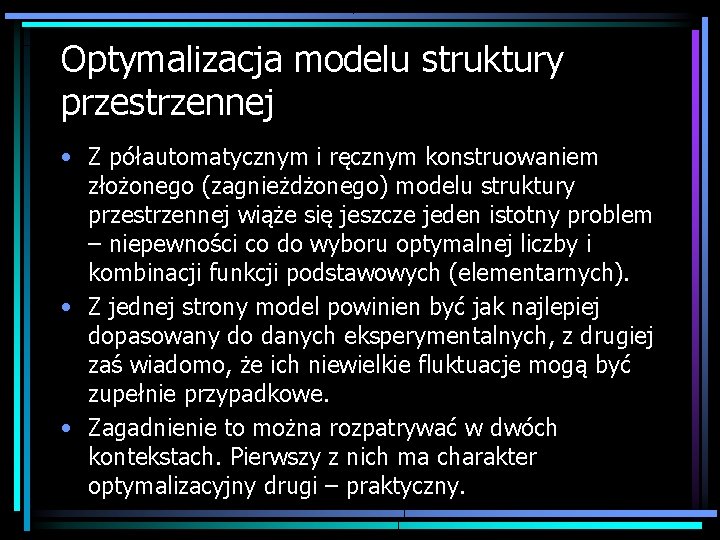 Optymalizacja modelu struktury przestrzennej

• Z półautomatycznym i ręcznym konstruowaniem złożonego (zagnieżdżonego) modelu struktury przestrzennej wiąże się jeszcze jeden istotny problem – niepewności co do wyboru optymalnej liczby i kombinacji funkcji podstawowych (elementarnych).

• Z jednej strony model powinien być jak najlepiej dopasowany do danych eksperymentalnych, z drugiej zaś wiadomo, że ich niewielkie fluktuacje mogą być zupełnie przypadkowe.

• Zagadnienie to można rozpatrywać w dwóch kontekstach. Pierwszy z nich ma charakter optymalizacyjny drugi – praktyczny.